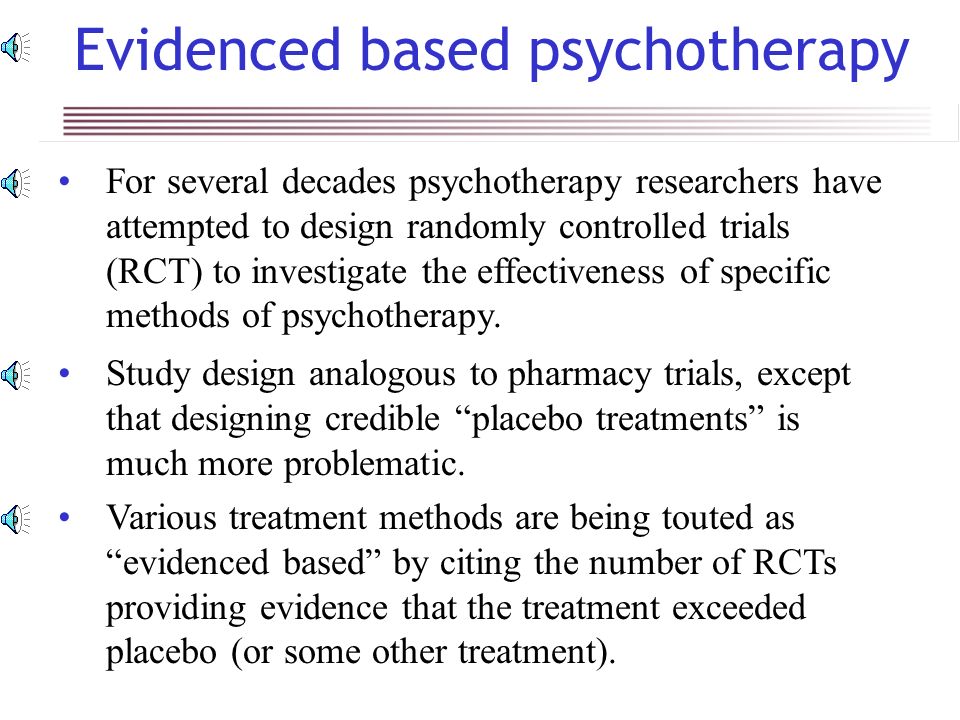 Evidenced based psychotherapy

• For several decades psychotherapy researchers have attempted to design randomly controlled trials (RCT) to investigate the effectiveness of specific methods of psychotherapy.

• Study design analogous to pharmacy trials, except that designing credible “placebo treatments” is much more problematic.

• Various treatment methods are being touted as “evidenced based” by citing the number of RCTs providing evidence that the treatment exceeded placebo (or some other treatment).